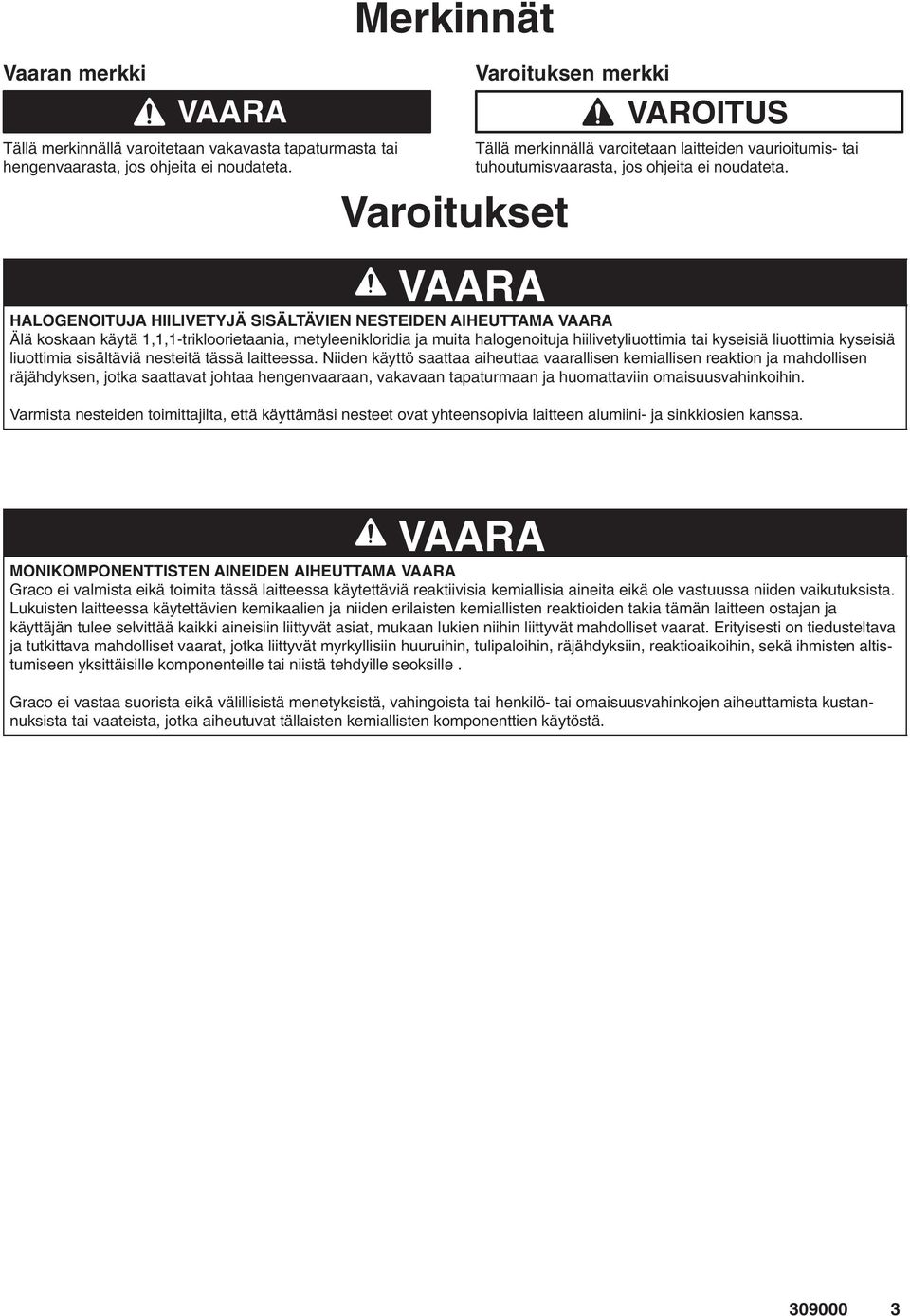 Merkinnät

Vaaran merkki

VAARA

Tällä merkinnällä varoitetaan vakavasta tapaturmasta tai hengenvaarasta, jos ohjeita ei noudateta.

Varoituksen merkki

VAROITUS

Tällä merkinnällä varoitetaan laitteiden vaurioitumis- tai tuhoutumisvaarasta, jos ohjeita ei noudateta.

Varoitukset

VAARA

HALOGENOITUJA HIILIVETYJÄ SISÄLTÄVIEN NESTEIDEN AIHEUTTAMA VAARA

Älä koskaan käytä 1,1,1-trikloorietaania, metyleenikloridia ja muita halogenoituja hiilivetyliuottimia tai kyseisiä liuottimia kyseisiä liuottimia sisältäviä nesteitä tässä laitteessa. Niiden käyttö saattaa aiheuttaa vaarallisen kemiallisen reaktion ja mahdollisen räjähdyksen, jotka saattavat johtaa hengenvaaraan, vakavaan tapaturmaan ja huomattaviin omaisuusvahinkoihin.

Varmista nesteiden toimittajilta, että käyttämäsi nesteet ovat yhteensopivia laitteen alumiini- ja sinkkiosien kanssa.

VAARA

MONIKOMPONENTTISTEN AINEIDEN AIHEUTTAMA VAARA

Graco ei valmista eikä toimita tässä laitteessa käytettäviä reaktiivisia kemiallisia aineita eikä ole vastuussa niiden vaikutuksista. Lukuisten laitteessa käytettävien kemikaalien ja niiden erilaisten kemiallisten reaktioiden takia tämän laitteen ostajan ja käyttäjän tulee selvittää kaikki aineisiin liittyvät asiat, mukaan lukien niihin liittyvät mahdolliset vaarat. Erityisesti on tiedusteltava ja tutkittava mahdolliset vaarat, jotka liittyvät myrkyllisiin huuruihin, tulipaloihin, räjähdyksiin, reaktioaikoihin, sekä ihmisten altistumiseen yksittäisille komponenteille tai niistä tehdyille seoksille .

Graco ei vastaa suorista eikä välillisistä menetyksistä, vahingoista tai henkilö- tai omaisuusvahinkojen aiheuttamista kustannuksista tai vaateista, jotka aiheutuvat tällaisten kemiallisten komponenttien käytöstä.

309000 3